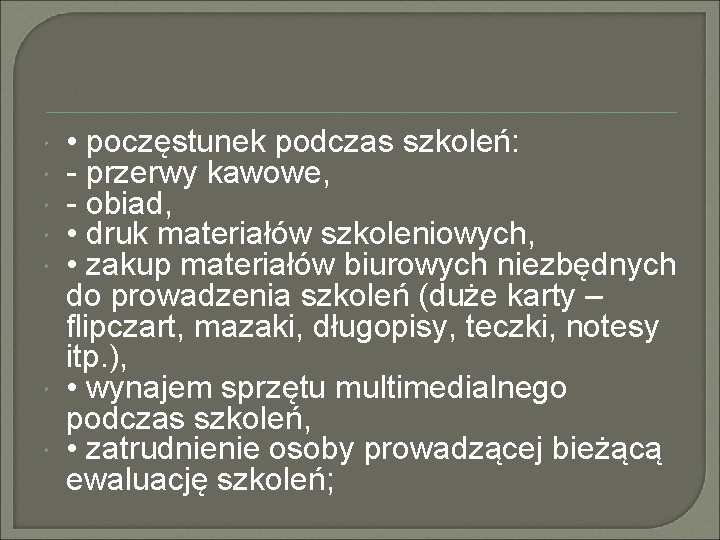 • poczęstunek podczas szkoleń:
- przerwy kawowe,
- obiad,
• druk materiałów szkoleniowych,
• zakup materiałów biurowych niezbędnych do prowadzenia szkoleń (duże karty – flipczart, mazaki, długopisy, teczki, notesy itp.),
• wynajem sprzętu multimedialnego podczas szkoleń,
• zatrudnienie osoby prowadzącej bieżącą ewaluację szkoleń;